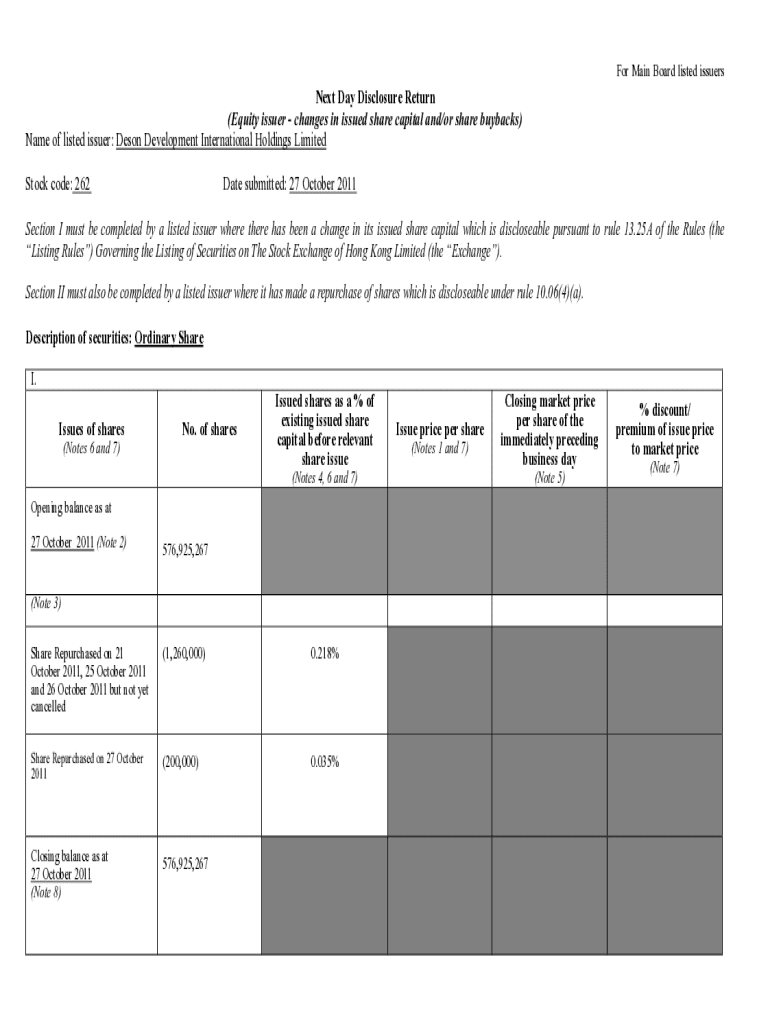 For Main Board listed issuers

Next Day Disclosure Return
(Equity issuer - changes in issued share capital and/or share buybacks)

Name of listed issuer: Deson Development International Holdings Limited

Stock code: 262

Date submitted: 27 October 2011

Section I must be completed by a listed issuer where there has been a change in its issued share capital which is discloseable pursuant to rule 13.25A of the Rules (the "Listing Rules") Governing the Listing of Securities on The Stock Exchange of Hong Kong Limited (the "Exchange").

Section II must also be completed by a listed issuer where it has made a repurchase of shares which is discloseable under rule 10.06(4)(a).

Description of securities: Ordinary Share

I.

| Issues of shares (Notes 6 and 7) | No. of shares | Issued shares as a % of existing issued share capital before relevant share issue (Notes 4, 6 and 7) | Issue price per share (Notes 1 and 7) | Closing market price per share of the immediately preceding business day (Note 5) | % discount/ premium of issue price to market price (Note 7) |
|---|---|---|---|---|---|
| Opening balance as at 27 October 2011 (Note 2) | 576,925,267 | | | | |
| (Note 3) | | | | | |
| Share Repurchased on 21 October 2011, 25 October 2011 and 26 October 2011 but not yet cancelled | (1,260,000) | 0.218% | | | |
| Share Repurchased on 27 October 2011 | (200,000) | 0.035% | | | |
| Closing balance as at 27 October 2011 (Note 8) | 576,925,267 | | | | |